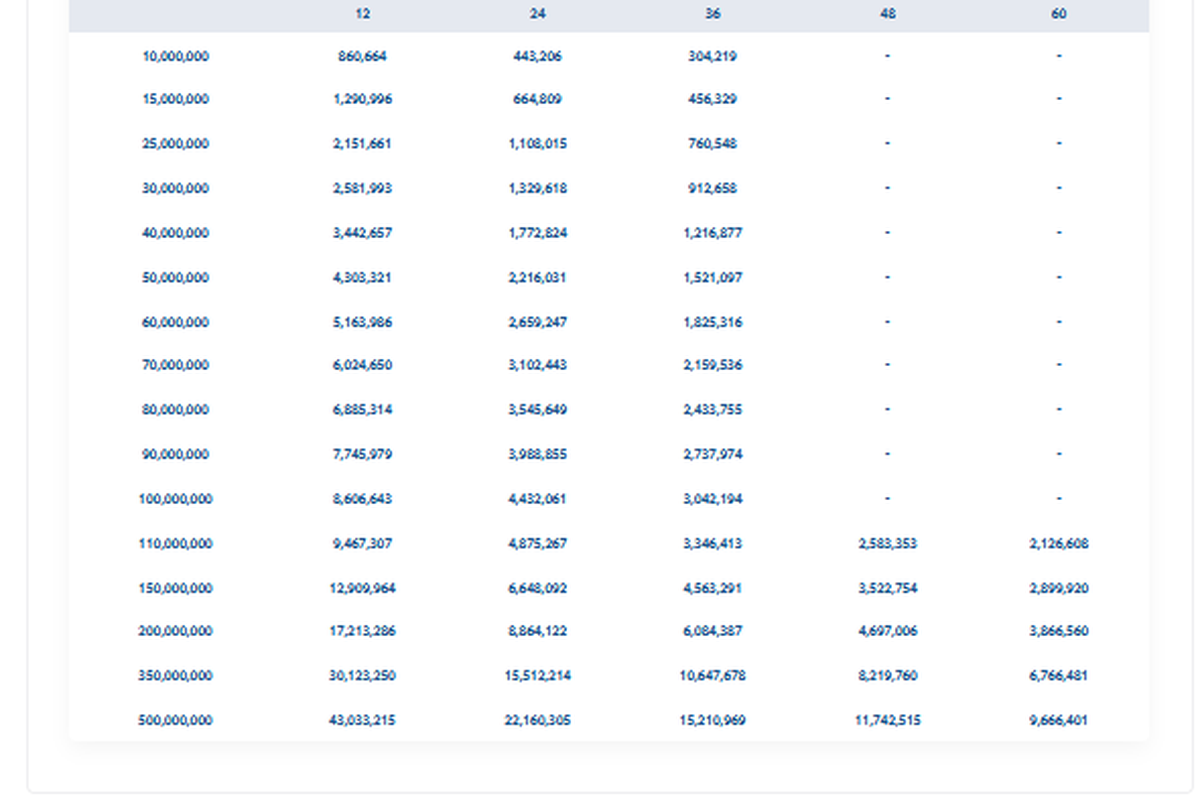 | | 12 | 24 | 36 | 48 | 60 |
|---|---|---|---|---|---|
| 10,000,000 | 860,664 | 443,206 | 304,219 | - | - |
| 15,000,000 | 1,290,996 | 664,809 | 456,329 | - | - |
| 25,000,000 | 2,151,661 | 1,108,015 | 760,548 | - | - |
| 30,000,000 | 2,581,993 | 1,329,618 | 912,658 | - | - |
| 40,000,000 | 3,442,657 | 1,772,824 | 1,216,877 | - | - |
| 50,000,000 | 4,303,321 | 2,216,031 | 1,521,097 | - | - |
| 60,000,000 | 5,163,986 | 2,659,247 | 1,825,316 | - | - |
| 70,000,000 | 6,024,650 | 3,102,443 | 2,159,536 | - | - |
| 80,000,000 | 6,885,314 | 3,545,649 | 2,433,755 | - | - |
| 90,000,000 | 7,745,979 | 3,988,855 | 2,737,974 | - | - |
| 100,000,000 | 8,606,643 | 4,432,061 | 3,042,194 | - | - |
| 110,000,000 | 9,467,307 | 4,875,267 | 3,346,413 | 2,583,353 | 2,126,608 |
| 150,000,000 | 12,909,964 | 6,648,092 | 4,563,291 | 3,522,754 | 2,899,920 |
| 200,000,000 | 17,213,286 | 8,864,122 | 6,084,387 | 4,697,006 | 3,866,560 |
| 350,000,000 | 30,123,250 | 15,512,214 | 10,647,678 | 8,219,760 | 6,766,481 |
| 500,000,000 | 43,033,215 | 22,160,305 | 15,210,969 | 11,742,515 | 9,666,401 |